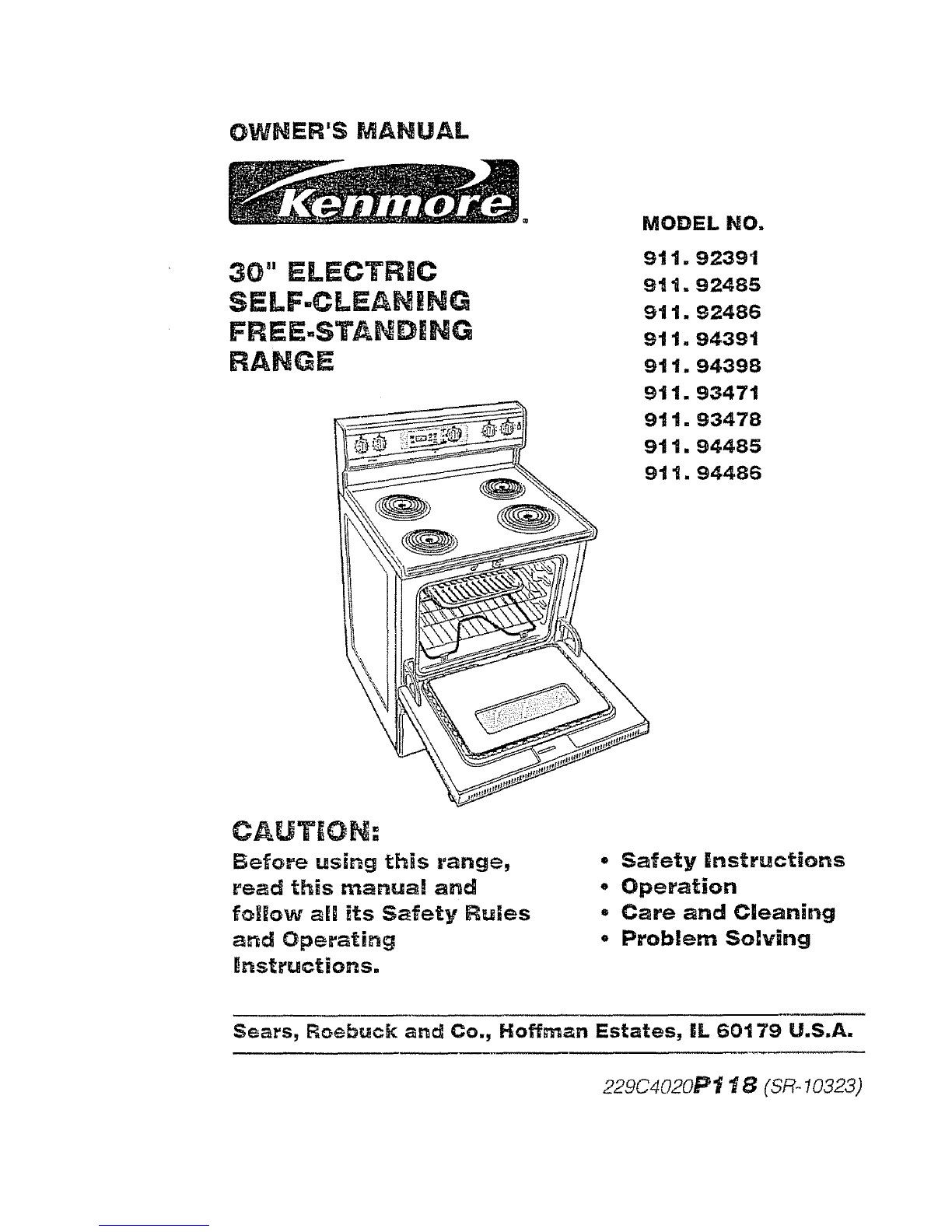 OWNER'S MANUAL

Kenmore®

30" ELECTRIC SELF-CLEANING FREE-STANDING RANGE

MODEL NO.

911. 92391
911. 92485
911. 92486
911. 94391
911. 94398
911. 93471
911. 93478
911. 94485
911. 94486

CAUTION:

Before using this range, read this manual and follow all its Safety Rules and Operating Instructions.

• Safety Instructions
• Operation
• Care and Cleaning
• Problem Solving

Sears, Roebuck and Co., Hoffman Estates, IL 60179 U.S.A.

229C4020P118 (SR-10323)